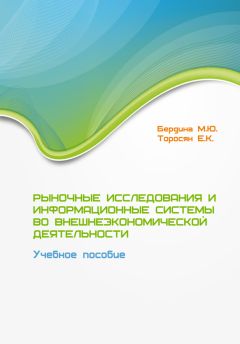 Бердина М.Ю.
Торосян Е.К.

РЫНОЧНЫЕ ИССЛЕДОВАНИЯ И ИНФОРМАЦИОННЫЕ СИСТЕМЫ ВО ВНЕШНЕЭКОНОМИЧЕСКОЙ ДЕЯТЕЛЬНОСТИ

Учебное пособие